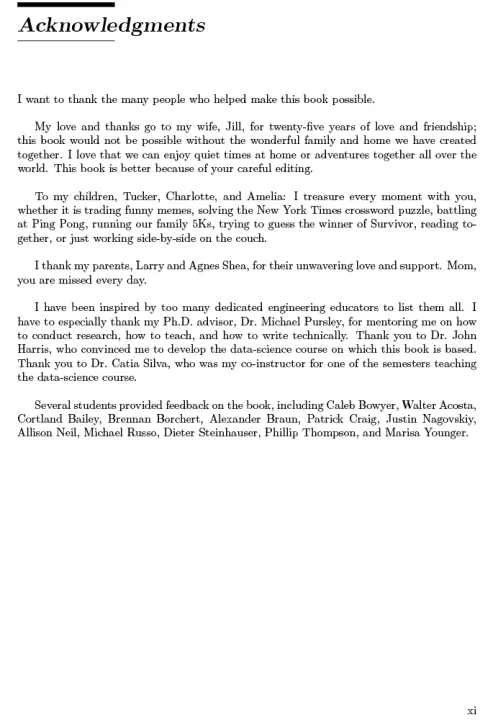 Acknowledgments

I want to thank the many people who helped make this book possible.

My love and thanks go to my wife, Jill, for twenty-five years of love and friendship; this book would not be possible without the wonderful family and home we have created together. I love that we can enjoy quiet times at home or adventures together all over the world. This book is better because of your careful editing.

To my children, Tucker, Charlotte, and Amelia: I treasure every moment with you, whether it is trading funny memes, solving the New York Times crossword puzzle, battling at Ping Pong, running our family 5Ks, trying to guess the winner of Survivor, reading together, or just working side-by-side on the couch.

I thank my parents, Larry and Agnes Shea, for their unwavering love and support. Mom, you are missed every day.

I have been inspired by too many dedicated engineering educators to list them all. I have to especially thank my Ph.D. advisor, Dr. Michael Pursley, for mentoring me on how to conduct research, how to teach, and how to write technically. Thank you to Dr. John Harris, who convinced me to develop the data-science course on which this book is based. Thank you to Dr. Catia Silva, who was my co-instructor for one of the semesters teaching the data-science course.

Several students provided feedback on the book, including Caleb Bowyer, Walter Acosta, Cortland Bailey, Brennan Borchert, Alexander Braun, Patrick Craig, Justin Nagovskiy, Allison Neil, Michael Russo, Dieter Steinhauser, Phillip Thompson, and Marisa Younger.

xi